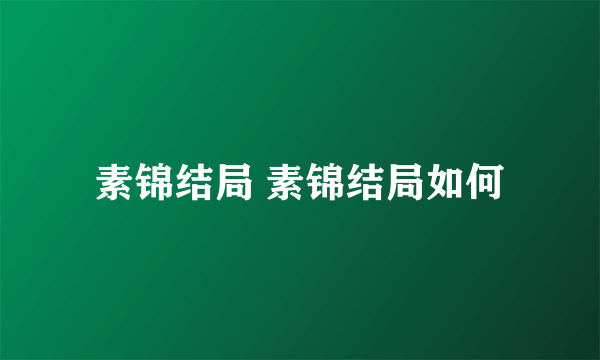 素锦结局 素锦结局如何